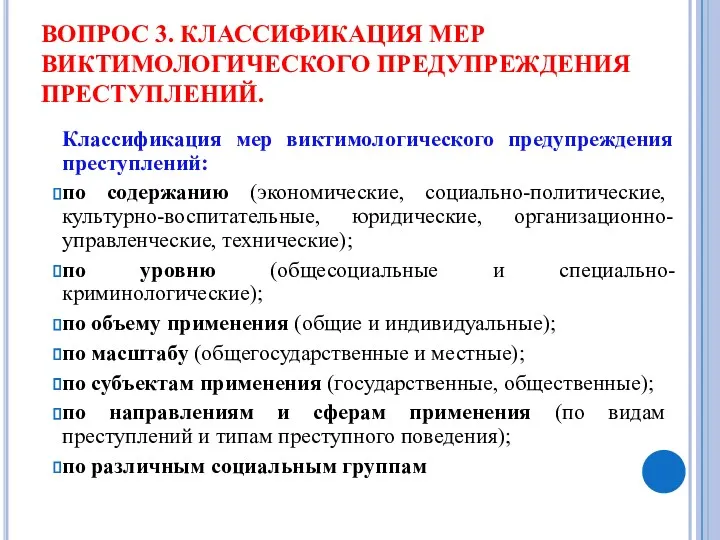 ВОПРОС 3. КЛАССИФИКАЦИЯ МЕР ВИКТИМОЛОГИЧЕСКОГО ПРЕДУПРЕЖДЕНИЯ ПРЕСТУПЛЕНИЙ.

Классификация мер виктимологического предупреждения преступлений:

по содержанию (экономические, социально-политические, культурно-воспитательные, юридические, организационно-управленческие, технические);

по уровню (общесоциальные и специально-криминологические);

по объему применения (общие и индивидуальные);

по масштабу (общегосударственные и местные);

по субъектам применения (государственные, общественные);

по направлениям и сферам применения (по видам преступлений и типам преступного поведения);

по различным социальным группам